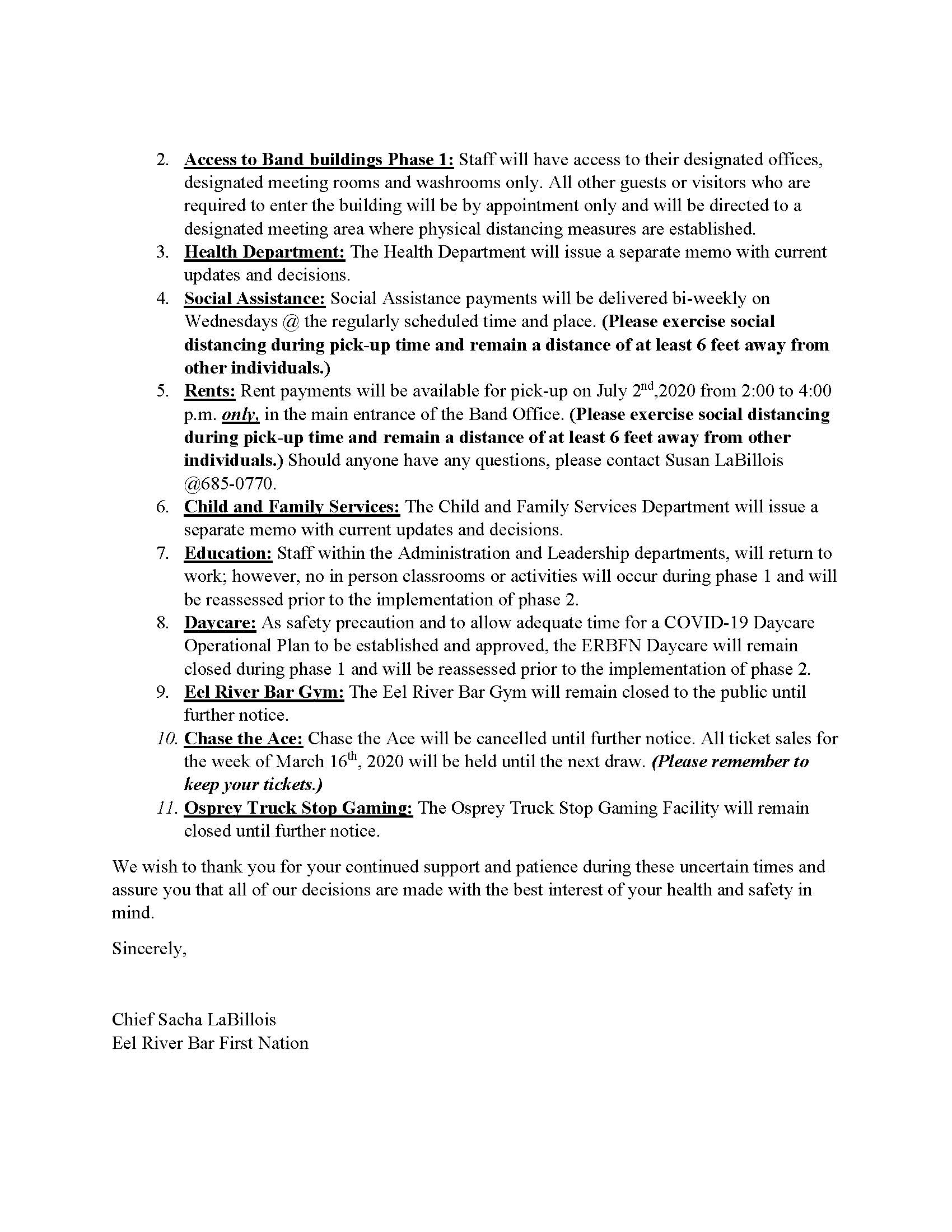 2. Access to Band buildings Phase 1: Staff will have access to their designated offices, designated meeting rooms and washrooms only. All other guests or visitors who are required to enter the building will be by appointment only and will be directed to a designated meeting area where physical distancing measures are established.
3. Health Department: The Health Department will issue a separate memo with current updates and decisions.
4. Social Assistance: Social Assistance payments will be delivered bi-weekly on Wednesdays @ the regularly scheduled time and place. (Please exercise social distancing during pick-up time and remain a distance of at least 6 feet away from other individuals.)
5. Rents: Rent payments will be available for pick-up on July 2nd,2020 from 2:00 to 4:00 p.m. only, in the main entrance of the Band Office. (Please exercise social distancing during pick-up time and remain a distance of at least 6 feet away from other individuals.) Should anyone have any questions, please contact Susan LaBillois @685-0770.
6. Child and Family Services: The Child and Family Services Department will issue a separate memo with current updates and decisions.
7. Education: Staff within the Administration and Leadership departments, will return to work; however, no in person classrooms or activities will occur during phase 1 and will be reassessed prior to the implementation of phase 2.
8. Daycare: As safety precaution and to allow adequate time for a COVID-19 Daycare Operational Plan to be established and approved, the ERBFN Daycare will remain closed during phase 1 and will be reassessed prior to the implementation of phase 2.
9. Eel River Bar Gym: The Eel River Bar Gym will remain closed to the public until further notice.
10. Chase the Ace: Chase the Ace will be cancelled until further notice. All ticket sales for the week of March 16th, 2020 will be held until the next draw. (Please remember to keep your tickets.)
11. Osprey Truck Stop Gaming: The Osprey Truck Stop Gaming Facility will remain closed until further notice.

We wish to thank you for your continued support and patience during these uncertain times and assure you that all of our decisions are made with the best interest of your health and safety in mind.

Sincerely,

Chief Sacha LaBillois
Eel River Bar First Nation